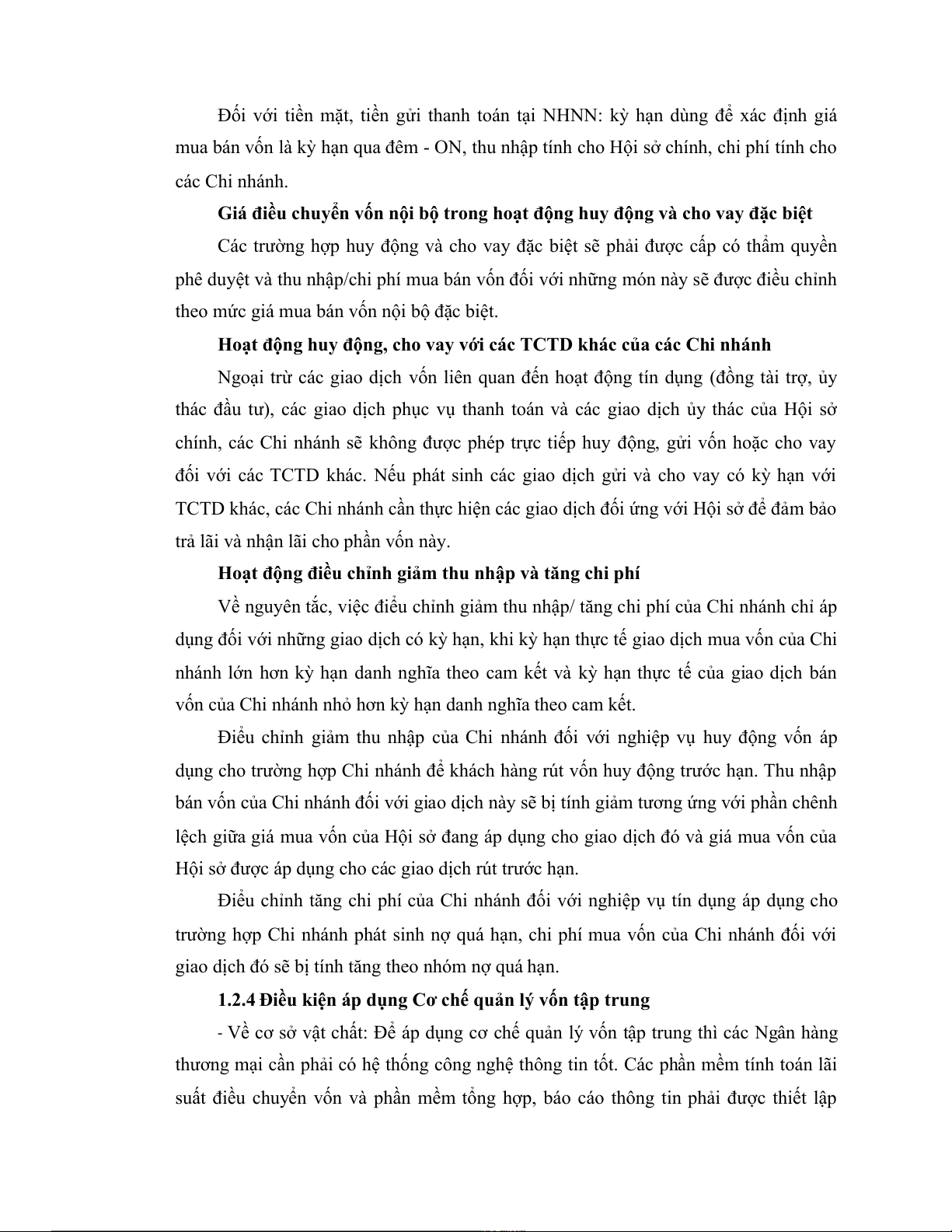 Đối với tiền mặt, tiền gửi thanh toán tại NHNN: kỳ hạn dùng để xác định giá mua bán vốn là kỳ hạn qua đêm - ON, thu nhập tính cho Hội sở chính, chi phí tính cho các Chi nhánh.

Giá điều chuyển vốn nội bộ trong hoạt động huy động và cho vay đặc biệt

Các trường hợp huy động và cho vay đặc biệt sẽ phải được cấp có thẩm quyền phê duyệt và thu nhập/chi phí mua bán vốn đối với những món này sẽ được điều chỉnh theo mức giá mua bán vốn nội bộ đặc biệt.

Hoạt động huy động, cho vay với các TCTD khác của các Chi nhánh

Ngoại trừ các giao dịch vốn liên quan đến hoạt động tín dụng (đồng tài trợ, ủy thác đầu tư), các giao dịch phục vụ thanh toán và các giao dịch ủy thác của Hội sở chính, các Chi nhánh sẽ không được phép trực tiếp huy động, gửi vốn hoặc cho vay đối với các TCTD khác. Nếu phát sinh các giao dịch gửi và cho vay có kỳ hạn với TCTD khác, các Chi nhánh cần thực hiện các giao dịch đối ứng với Hội sở để đảm bảo trả lãi và nhận lãi cho phần vốn này.

Hoạt động điều chỉnh giảm thu nhập và tăng chi phí

Về nguyên tắc, việc điều chỉnh giảm thu nhập/ tăng chi phí của Chi nhánh chỉ áp dụng đối với những giao dịch có kỳ hạn, khi kỳ hạn thực tế giao dịch mua vốn của Chi nhánh lớn hơn kỳ hạn danh nghĩa theo cam kết và kỳ hạn thực tế của giao dịch bán vốn của Chi nhánh nhỏ hơn kỳ hạn danh nghĩa theo cam kết.

Điều chỉnh giảm thu nhập của Chi nhánh đối với nghiệp vụ huy động vốn áp dụng cho trường hợp Chi nhánh để khách hàng rút vốn huy động trước hạn. Thu nhập bán vốn của Chi nhánh đối với giao dịch này sẽ bị tính giảm tương ứng với phần chênh lệch giữa giá mua vốn của Hội sở đang áp dụng cho giao dịch đó và giá mua vốn của Hội sở được áp dụng cho các giao dịch rút trước hạn.

Điều chỉnh tăng chi phí của Chi nhánh đối với nghiệp vụ tín dụng áp dụng cho trường hợp Chi nhánh phát sinh nợ quá hạn, chi phí mua vốn của Chi nhánh đối với giao dịch đó sẽ bị tính tăng theo nhóm nợ quá hạn.

1.2.4 Điều kiện áp dụng Cơ chế quản lý vốn tập trung

- Về cơ sở vật chất: Để áp dụng cơ chế quản lý vốn tập trung thì các Ngân hàng thương mại cần phải có hệ thống công nghệ thông tin tốt. Các phần mềm tính toán lãi suất điều chuyển vốn và phần mềm tổng hợp, báo cáo thông tin phải được thiết lập